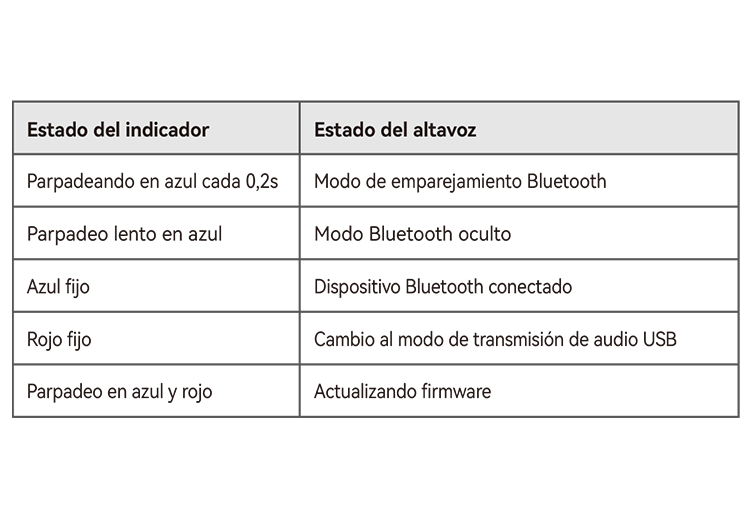 | Estado del indicador | Estado del altavoz |
|---|---|
| Parpadeando en azul cada 0,2s | Modo de emparejamiento Bluetooth |
| Parpadeo lento en azul | Modo Bluetooth oculto |
| Azul fijo | Dispositivo Bluetooth conectado |
| Rojo fijo | Cambio al modo de transmisión de audio USB |
| Parpadeo en azul y rojo | Actualizando firmware |